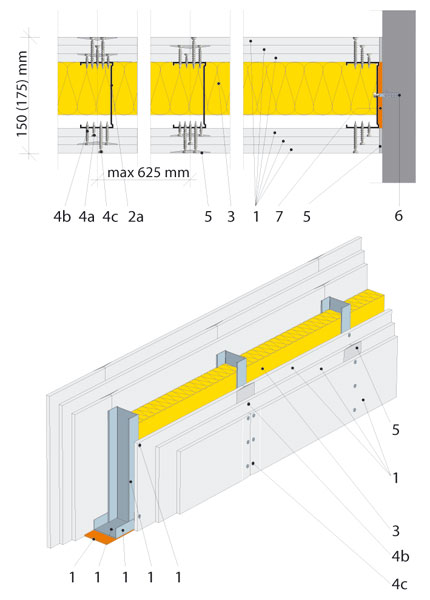 150 (175) mm

max 625 mm

4b 4a 4c 2a 5 3 1 7 5 6

5

1

3

4b

4c

1 1 1 1 1